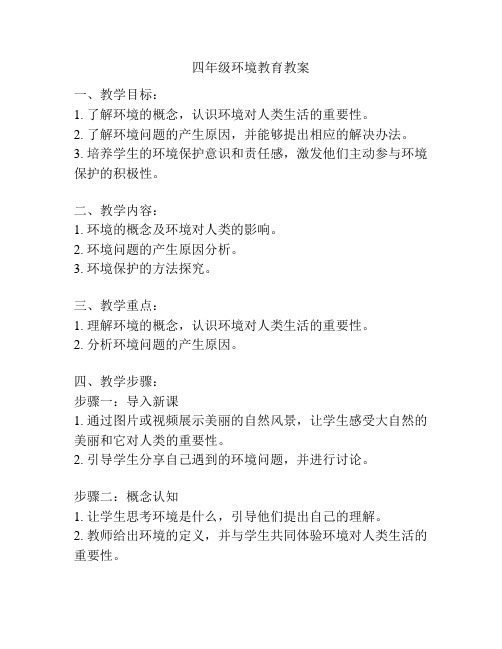 四年级环境教育教案

一、教学目标：
1. 了解环境的概念，认识环境对人类生活的重要性。
2. 了解环境问题的产生原因，并能够提出相应的解决办法。
3. 培养学生的环境保护意识和责任感，激发他们主动参与环境保护的积极性。

二、教学内容：
1. 环境的概念及环境对人类的影响。
2. 环境问题的产生原因分析。
3. 环境保护的方法探究。

三、教学重点：
1. 理解环境的概念，认识环境对人类生活的重要性。
2. 分析环境问题的产生原因。

四、教学步骤：
步骤一：导入新课
1. 通过图片或视频展示美丽的自然风景，让学生感受大自然的美丽和它对人类的重要性。
2. 引导学生分享自己遇到的环境问题，并进行讨论。

步骤二：概念认知
1. 让学生思考环境是什么，引导他们提出自己的理解。
2. 教师给出环境的定义，并与学生共同体验环境对人类生活的重要性。